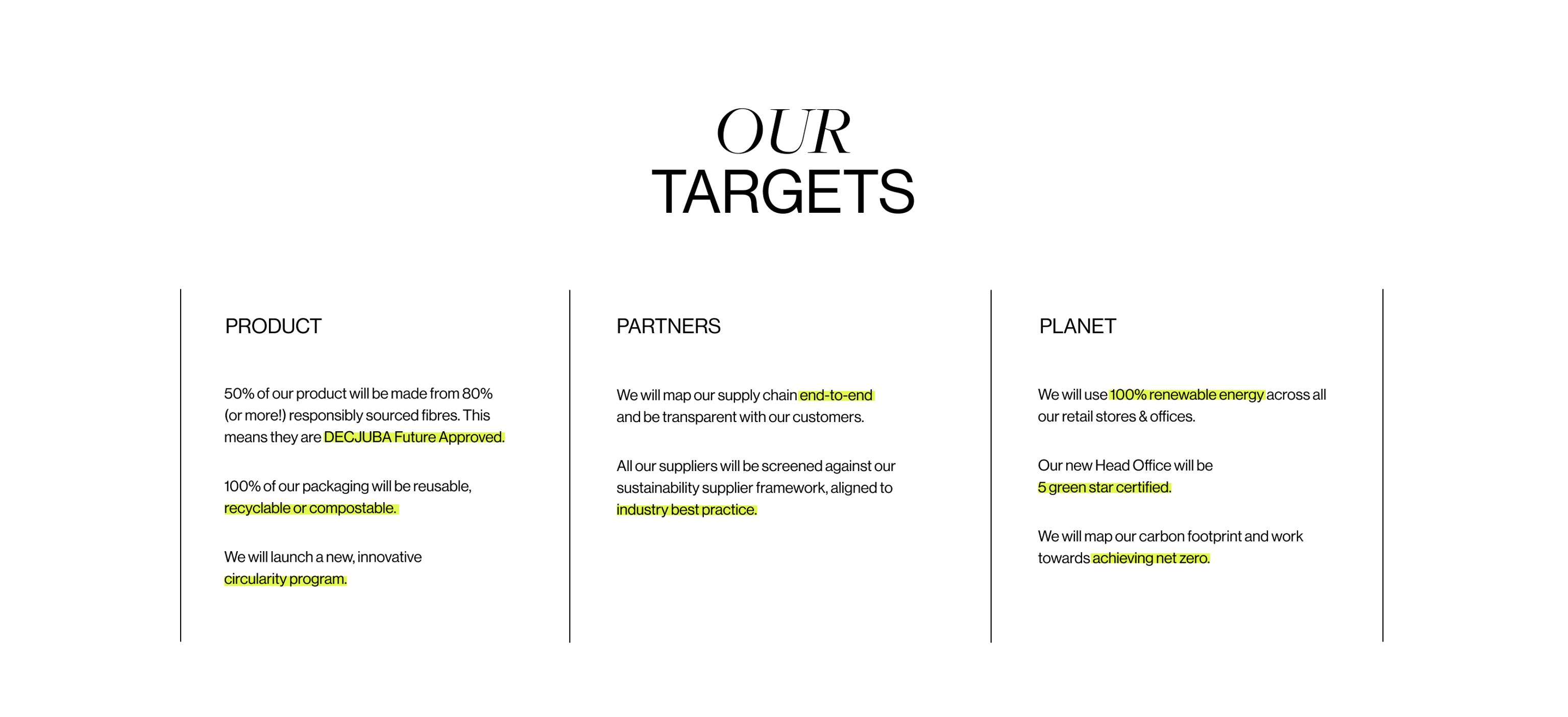 OUR
TARGETS

PRODUCT

50% of our product will be made from 80% (or more!) responsibly sourced fibres. This means they are DECJUBA Future Approved.

100% of our packaging will be reusable, recyclable or compostable.

We will launch a new, innovative circularity program.

PARTNERS

We will map our supply chain end-to-end and be transparent with our customers.

All our suppliers will be screened against our sustainability supplier framework, aligned to industry best practice.

PLANET

We will use 100% renewable energy across all our retail stores & offices.

Our new Head Office will be 5 green star certified.

We will map our carbon footprint and work towards achieving net zero.